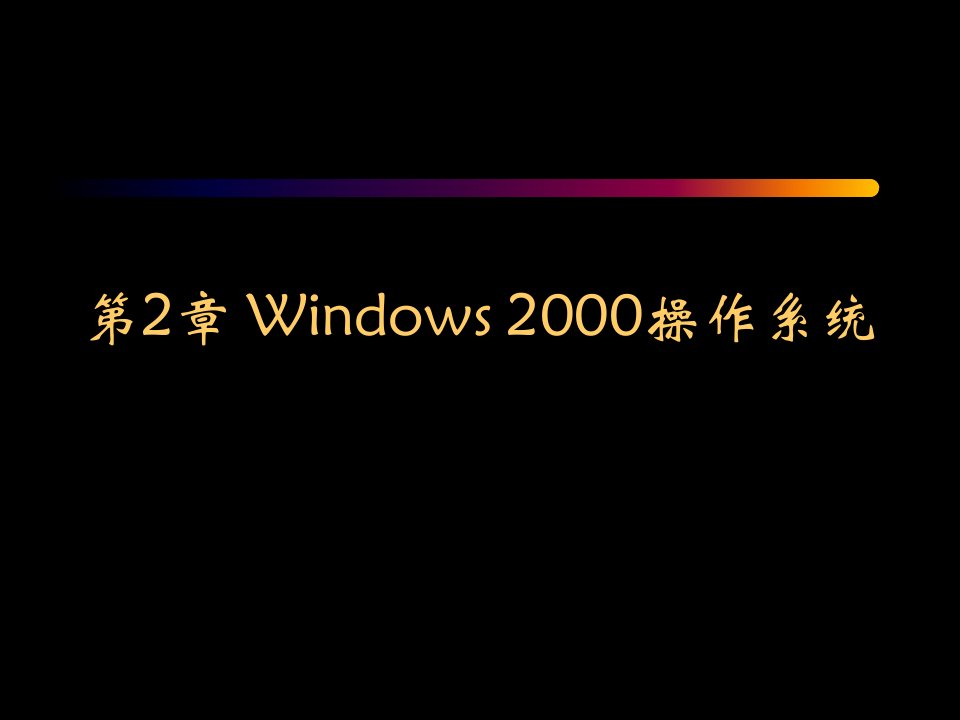 第2章 Windows 2000操作系统